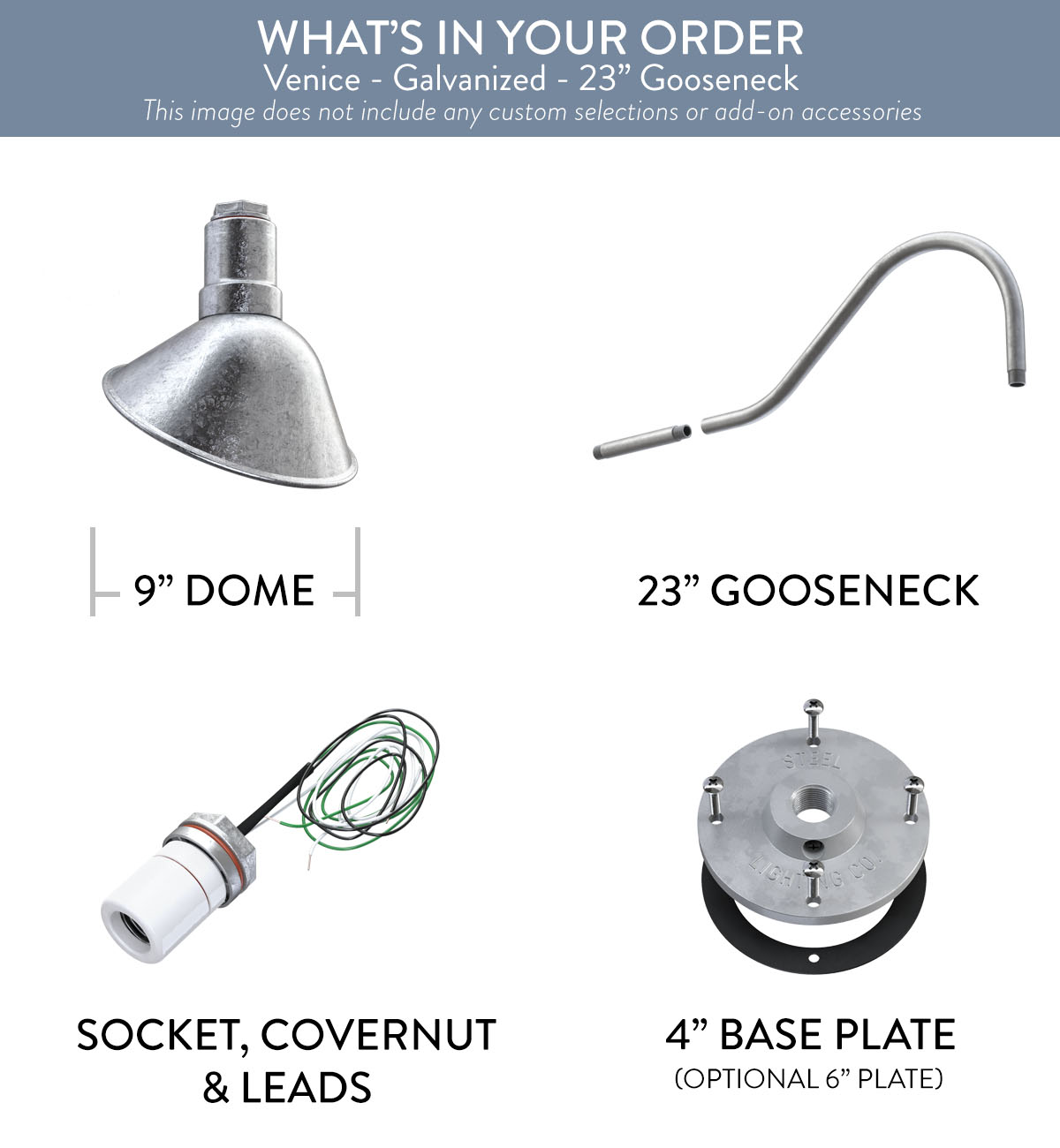 WHAT'S IN YOUR ORDER
Venice - Galvanized - 23" Gooseneck
This image does not include any custom selections or add-on accessories

9" DOME

23" GOOSENECK

STEEL LIGHTING CO.

SOCKET, COVERNUT & LEADS

4" BASE PLATE
(OPTIONAL 6" PLATE)